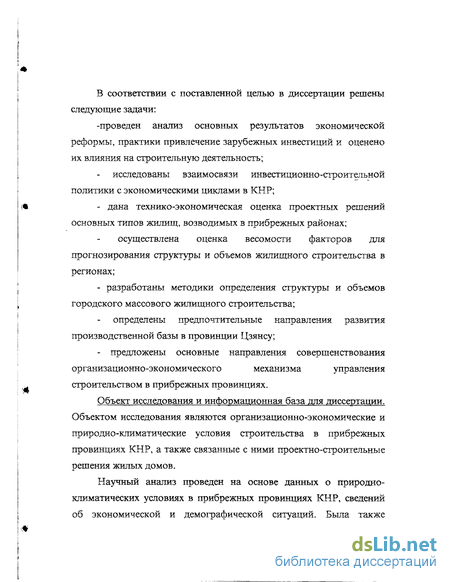 В соответствии с поставленной целью в диссертации решены следующие задачи:

-проведен анализ основных результатов экономической реформы, практики привлечение зарубежных инвестиций и оценено их влияния на строительную деятельность;

- исследованы взаимосвязи инвестиционно-строительной политики с экономическими циклами в КНР;

- дана технико-экономическая оценка проектных решений основных типов жилищ, возводимых в прибрежных районах;

- осуществлена оценка весомости факторов для прогнозирования структуры и объемов жилищного строительства в регионах;

- разработаны методики определения структуры и объемов городского массового жилищного строительства;

- определены предпочтительные направления развития производственной базы в провинции Цзянсу;

- предложены основные направления совершенствования организационно-экономического механизма управления строительством в прибрежных провинциях.

Объект исследования и информационная база для диссертации. Объектом исследования являются организационно-экономические и природно-климатические условия строительства в прибрежных провинциях КНР, а также связанные с ними проектно-строительные решения жилых домов.

Научный анализ проведен на основе данных о природно-климатических условиях в прибрежных провинциях КНР, сведений об экономической и демографической ситуаций. Была также

dsLib.net
библиотека диссертаций